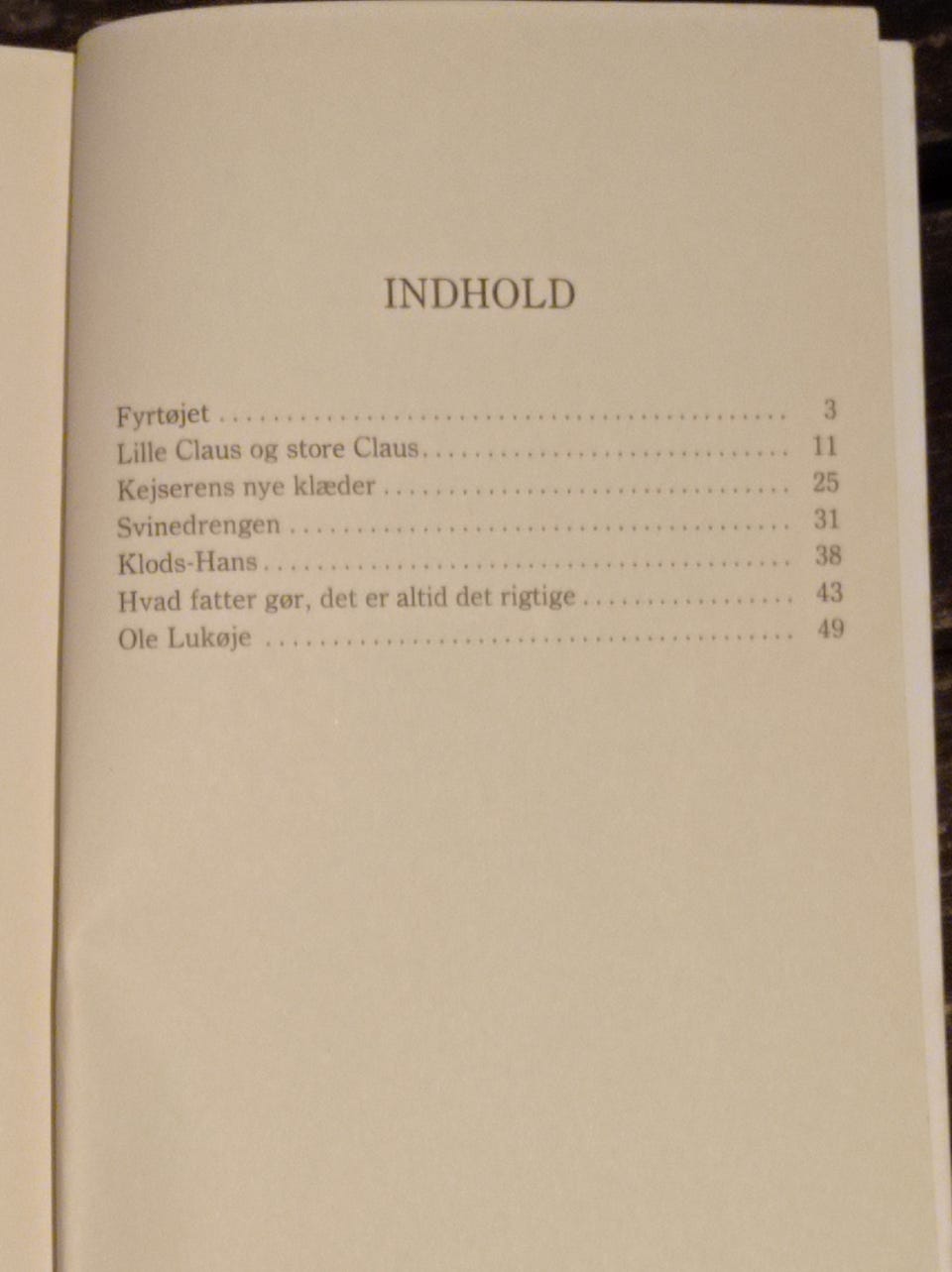 INDHOLD

Fyrtøjet 3
Lille Claus og store Claus 11
Kejserens nye klæder 25
Svinedrengen 31
Klods-Hans 38
Hvad fatter gør, det er altid det rigtige 43
Ole Lukøje 49